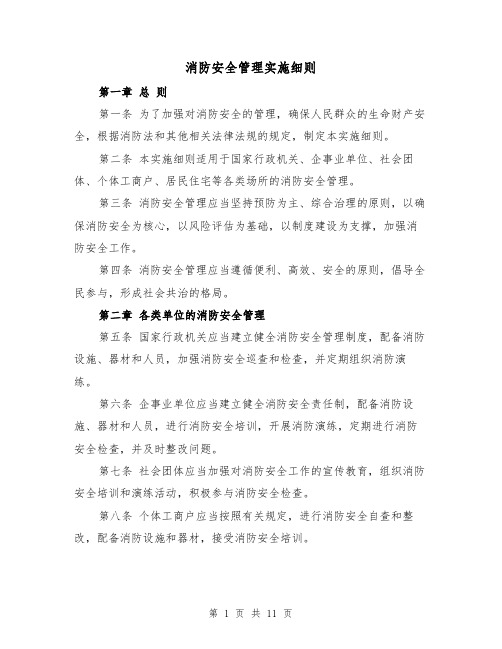 消防安全管理实施细则

第一章 总 则

第一条 为了加强对消防安全的管理，确保人民群众的生命财产安全，根据消防法和其他相关法律法规的规定，制定本实施细则。

第二条 本实施细则适用于国家行政机关、企事业单位、社会团体、个体工商户、居民住宅等各类场所的消防安全管理。

第三条 消防安全管理应当坚持预防为主、综合治理的原则，以确保消防安全为核心，以风险评估为基础，以制度建设为支撑，加强消防安全工作。

第四条 消防安全管理应当遵循便利、高效、安全的原则，倡导全民参与，形成社会共治的格局。

第二章 各类单位的消防安全管理

第五条 国家行政机关应当建立健全消防安全管理制度，配备消防设施、器材和人员，加强消防安全巡查和检查，并定期组织消防演练。

第六条 企事业单位应当建立健全消防安全责任制，配备消防设施、器材和人员，进行消防安全培训，开展消防演练，定期进行消防安全检查，并及时整改问题。

第七条 社会团体应当加强对消防安全工作的宣传教育，组织消防安全培训和演练活动，积极参与消防安全检查。

第八条 个体工商户应当按照有关规定，进行消防安全自查和整改，配备消防设施和器材，接受消防安全培训。

第 1 页 共 11 页